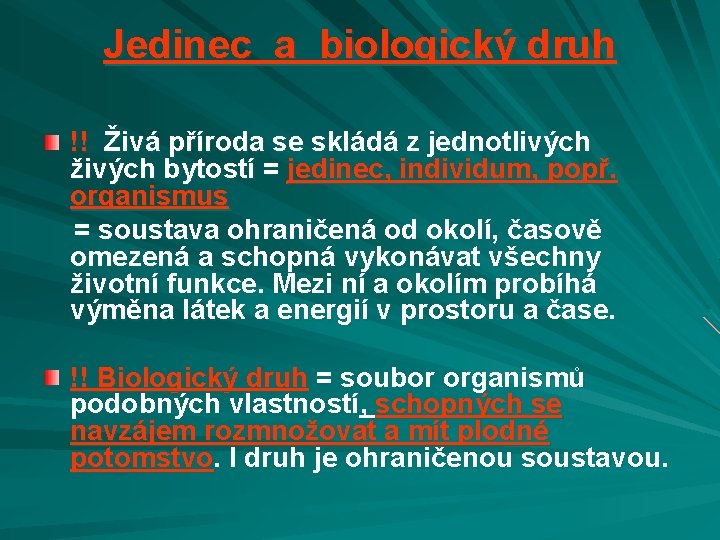 Jedinec a biologický druh

!! Živá příroda se skládá z jednotlivých živých bytostí = jedinec, individum, popř. organismus

= soustava ohraničená od okolí, časově omezená a schopná vykonávat všechny životní funkce. Mezi ní a okolím probíhá výměna látek a energií v prostoru a čase.

!! Biologický druh = soubor organismů podobných vlastností, schopných se navzájem rozmnožovat a mít plodné potomstvo. I druh je ohraničenou soustavou.